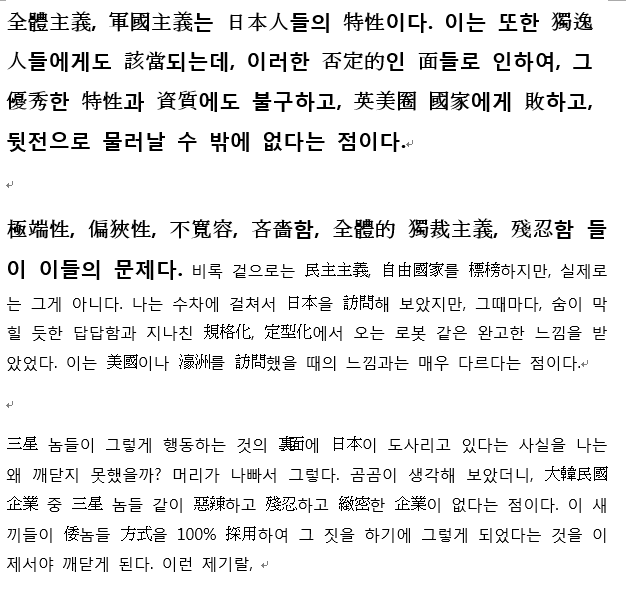 全體主義, 軍國主義는 日本人들의 特性이다. 이는 또한 獨逸人들에게도 該當되는데, 이러한 否定的인 面들로 인하여, 그 優秀한 特性과 資質에도 불구하고, 英美圈 國家에게 敗하고, 뒷전으로 물러날 수 밖에 없다는 점이다.

極端性, 偏狹性, 不寬容, 吝嗇함, 全體的 獨裁主義, 殘忍함 들이 이들의 문제다. 비록 겉으로는 民主主義, 自由國家를 標榜하지만, 실제로는 그게 아니다. 나는 수차에 걸쳐서 日本을 訪問해 보았지만, 그때마다, 숨이 막힐 듯한 답답함과 지나친 規格化, 定型化에서 오는 로봇 같은 완고한 느낌을 받았었다. 이는 美國이나 濠洲를 訪問했을 때의 느낌과는 매우 다르다는 점이다.

三星 놈들이 그렇게 행동하는 것의 裏面에 日本이 도사리고 있다는 사실을 나는 왜 깨닫지 못했을까? 머리가 나빠서 그렇다. 곰곰이 생각해 보았더니, 大韓民國 企業 중 三星 놈들 같이 惡辣하고 殘忍하고 緻密한 企業이 없다는 점이다. 이 새끼들이 倭놈들 方式을 100% 採用하여 그 짓을 하기에 그렇게 되었다는 것을 이제서야 깨닫게 된다. 이런 제기랄,